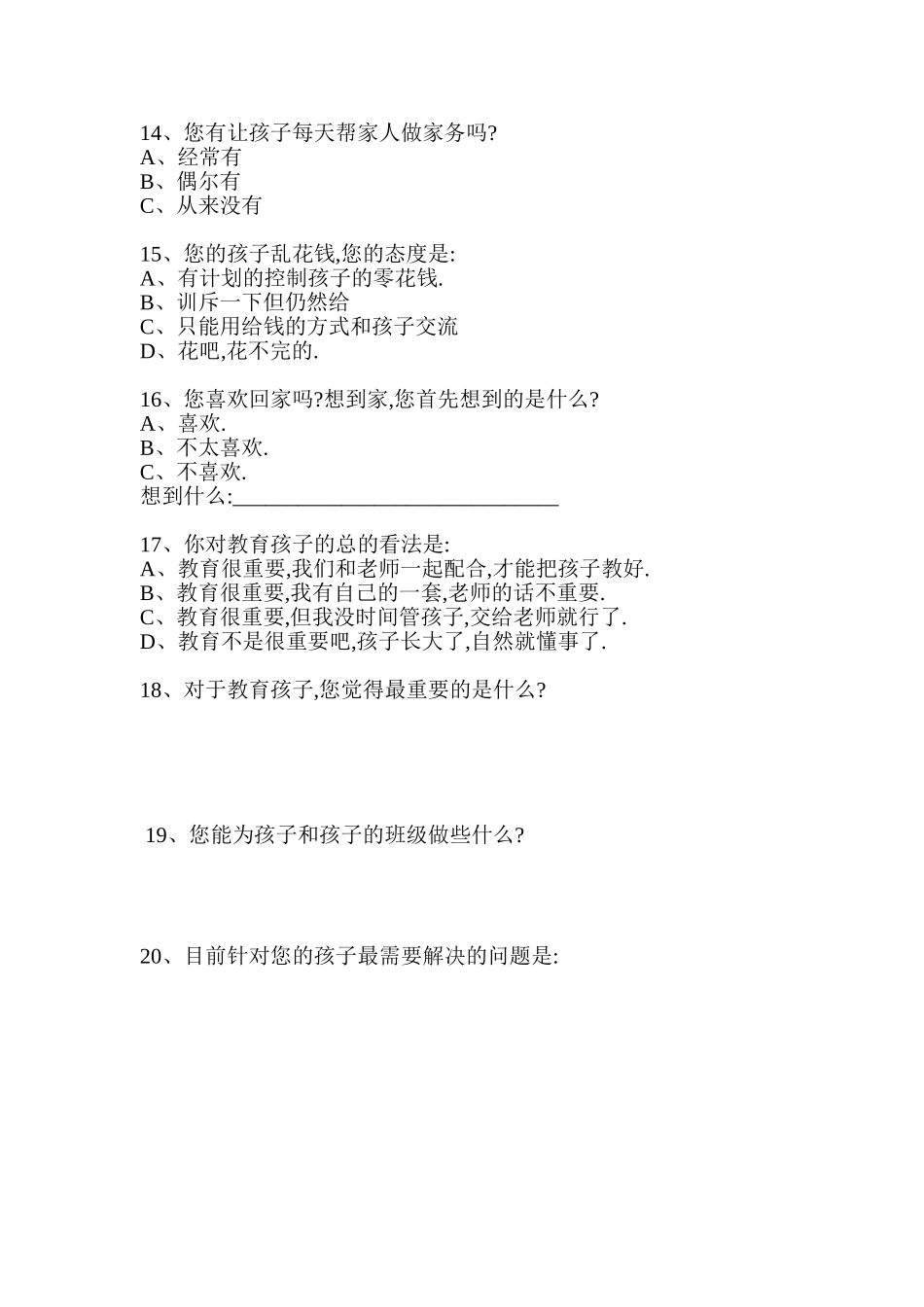 14、您有让孩子每天帮家人做家务吗?
A、经常有
B、偶尔有
C、从来没有

15、您的孩子乱花钱,您的态度是:
A、有计划的控制孩子的零花钱.
B、训斥一下但仍然给
C、只能用给钱的方式和孩子交流
D、花吧,花不完的.

16、您喜欢回家吗?想到家,您首先想到的是什么?
A、喜欢.
B、不太喜欢.
C、不喜欢.
想到什么:______________________________

17、你对教育孩子的总的看法是:
A、教育很重要,我们和老师一起配合,才能把孩子教好.
B、教育很重要,我有自己的一套,老师的话不重要.
C、教育很重要,但我没时间管孩子,交给老师就行了.
D、教育不是很重要吧,孩子长大了,自然就懂事了.

18、对于教育孩子,您觉得最重要的是什么?

19、您能为孩子和孩子的班级做些什么?

20、目前针对您的孩子最需要解决的问题是: